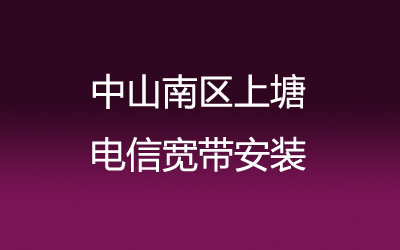 中山南区上塘
电信宽带安装